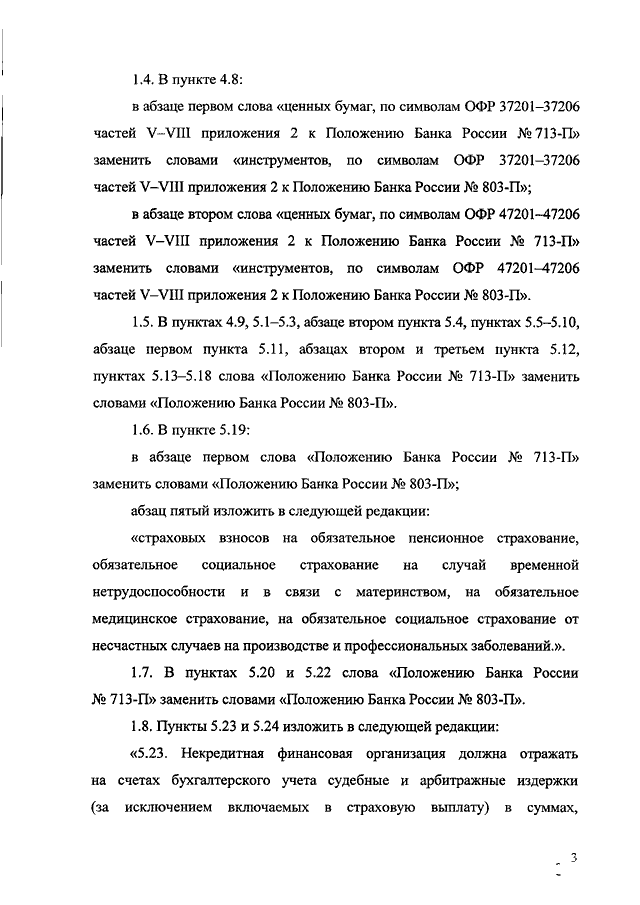 1.4. В пункте 4.8:

в абзаце первом слова «ценных бумаг, по символам ОФР 37201–37206 частей V–VIII приложения 2 к Положению Банка России № 713-П» заменить словами «инструментов, по символам ОФР 37201–37206 частей V–VIII приложения 2 к Положению Банка России № 803-П»;

в абзаце втором слова «ценных бумаг, по символам ОФР 47201–47206 частей V–VIII приложения 2 к Положению Банка России № 713-П» заменить словами «инструментов, по символам ОФР 47201–47206 частей V–VIII приложения 2 к Положению Банка России № 803-П».

1.5. В пунктах 4.9, 5.1–5.3, абзаце втором пункта 5.4, пунктах 5.5–5.10, абзаце первом пункта 5.11, абзацах втором и третьем пункта 5.12, пунктах 5.13–5.18 слова «Положению Банка России № 713-П» заменить словами «Положению Банка России № 803-П».

1.6. В пункте 5.19:

в абзаце первом слова «Положению Банка России № 713-П» заменить словами «Положению Банка России № 803-П»;

абзац пятый изложить в следующей редакции:

«страховых взносов на обязательное пенсионное страхование, обязательное социальное страхование на случай временной нетрудоспособности и в связи с материнством, на обязательное медицинское страхование, на обязательное социальное страхование от несчастных случаев на производстве и профессиональных заболеваний.».

1.7. В пунктах 5.20 и 5.22 слова «Положению Банка России № 713-П» заменить словами «Положению Банка России № 803-П».

1.8. Пункты 5.23 и 5.24 изложить в следующей редакции:

«5.23. Некредитная финансовая организация должна отражать на счетах бухгалтерского учета судебные и арбитражные издержки (за исключением включаемых в страховую выплату) в суммах,

3